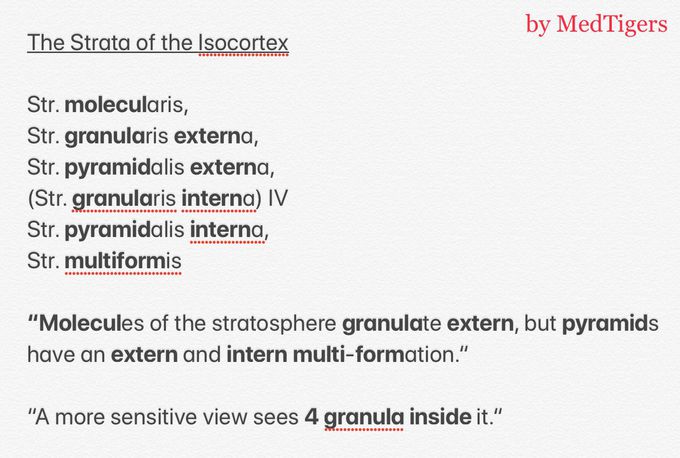 by MedTigers

The Strata of the Isocortex

Str. molecularis,
Str. granularis externa,
Str. pyramidalis externa,
(Str. granularis interna) IV
Str. pyramidalis interna,
Str. multiformis

"Molecules of the stratosphere granulate extern, but pyramids have an extern and intern multi-formation."

"A more sensitive view sees 4 granula inside it."